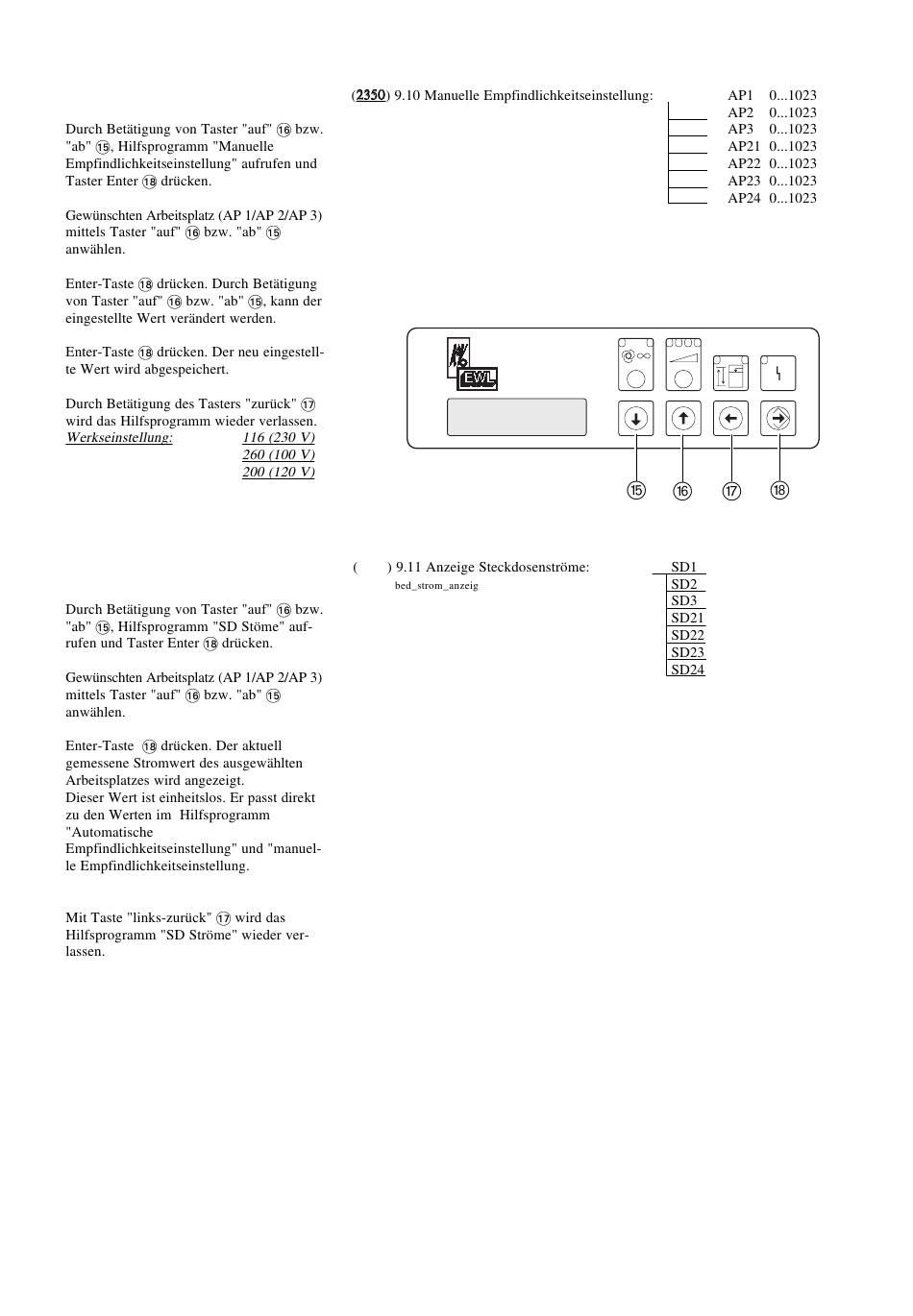 (2350) 9.10 Manuelle Empfindlichkeitseinstellung:

AP1 0...1023
AP2 0...1023
AP3 0...1023
AP21 0...1023
AP22 0...1023
AP23 0...1023
AP24 0...1023

Durch Betätigung von Taster "auf" ⑯ bzw. "ab" ⑮, Hilfsprogramm "Manuelle Empfindlichkeitseinstellung" aufrufen und Taster Enter ⑱ drücken.

Gewünschten Arbeitsplatz (AP 1/AP 2/AP 3) mittels Taster "auf" ⑯ bzw. "ab" ⑮ anwählen.

Enter-Taste ⑱ drücken. Durch Betätigung von Taster "auf" ⑯ bzw. "ab" ⑮, kann der eingestellte Wert verändert werden.

Enter-Taste ⑱ drücken. Der neu eingestellte Wert wird abgespeichert.

Durch Betätigung des Tasters "zurück" ⑰ wird das Hilfsprogramm wieder verlassen.
Werkseinstellung: 116 (230 V)
260 (100 V)
200 (120 V)

EWL

⑮ ⑯ ⑰ ⑱

( ) 9.11 Anzeige Steckdosenströme:
bed_strom_anzeig

SD1
SD2
SD3
SD21
SD22
SD23
SD24

Durch Betätigung von Taster "auf" ⑯ bzw. "ab" ⑮, Hilfsprogramm "SD Stöme" aufrufen und Taster Enter ⑱ drücken.

Gewünschten Arbeitsplatz (AP 1/AP 2/AP 3) mittels Taster "auf" ⑯ bzw. "ab" ⑮ anwählen.

Enter-Taste ⑱ drücken. Der aktuell gemessene Stromwert des ausgewählten Arbeitsplatzes wird angezeigt.
Dieser Wert ist einheitslos. Er passt direkt zu den Werten im Hilfsprogramm "Automatische Empfindlichkeitseinstellung" und "manuelle Empfindlichkeitseinstellung.

Mit Taste "links-zurück" ⑰ wird das Hilfsprogramm "SD Ströme" wieder verlassen.